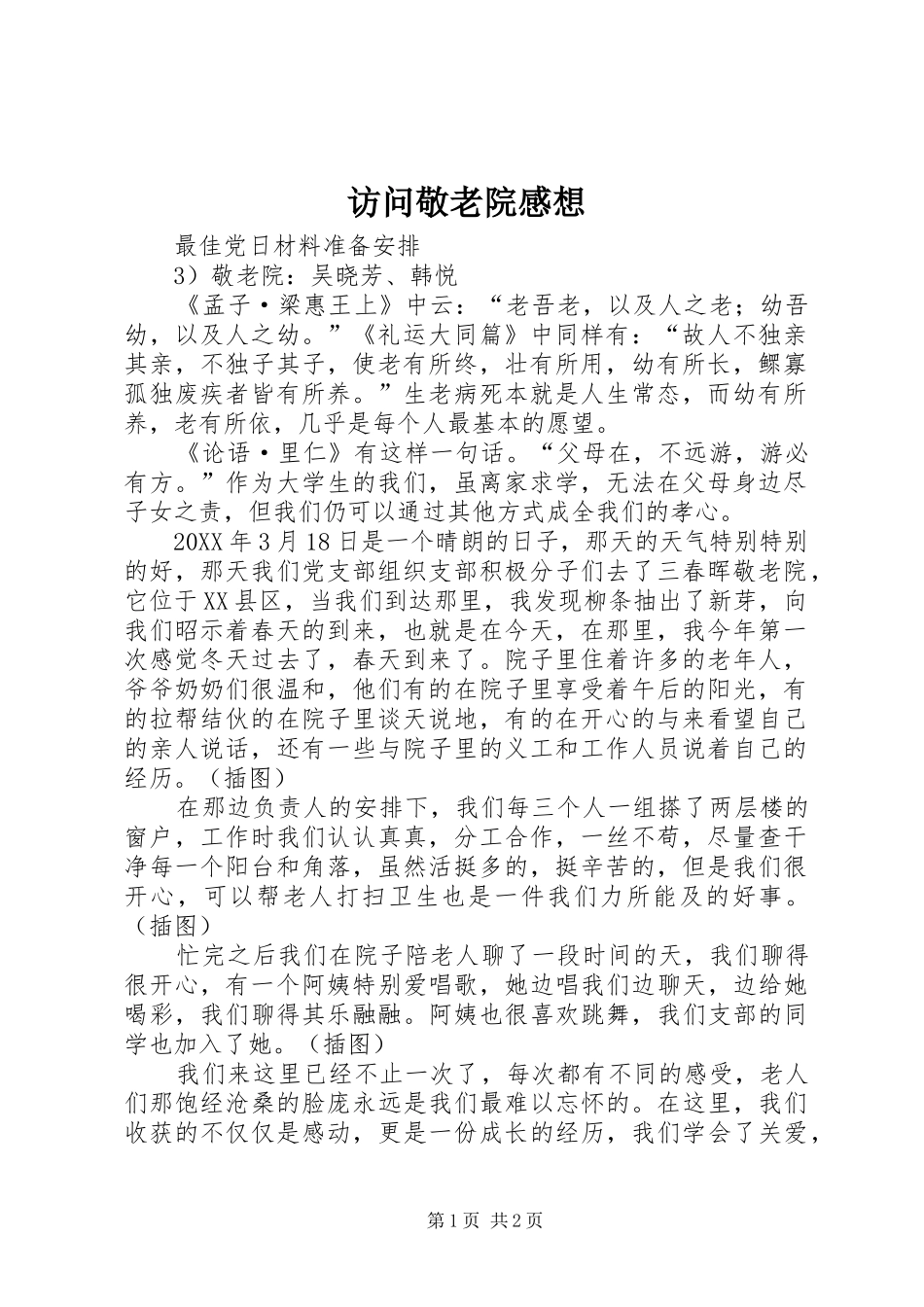 访问敬老院感想

最佳党日材料准备安排

3）敬老院：吴晓芳、韩悦

《孟子·梁惠王上》中云：“老吾老，以及人之老；幼吾幼，以及人之幼。”《礼运大同篇》中同样有：“故人不独亲其亲，不独子其子，使老有所终，壮有所用，幼有所长，鳏寡孤独废疾者皆有所养。”生老病死本就是人生常态，而幼有所养，老有所依，几乎是每个人最基本的愿望。

《论语·里仁》有这样一句话。“父母在，不远游，游必有方。”作为大学生的我们，虽离家求学，无法在父母身边尽子女之责，但我们仍可以通过其他方式成全我们的孝心。

20XX 年 3 月 18 日是一个晴朗的日子，那天的天气特别特别的好，那天我们党支部组织支部积极分子们去了三春晖敬老院，它位于 XX 县区，当我们到达那里，我发现柳条抽出了新芽，向我们昭示着春天的到来，也就是在今天，在那里，我今年第一次感觉冬天过去了，春天到来了。院子里住着许多的老年人，爷爷奶奶们很温和，他们有的在院子里享受着午后的阳光，有的拉帮结伙的在院子里谈天说地，有的在开心的与来看望自己的亲人说话，还有一些与院子里的义工和工作人员说着自己的经历。（插图）

在那边负责人的安排下，我们每三个人一组搽了两层楼的窗户，工作时我们认认真真，分工合作，一丝不苟，尽量查干净每一个阳台和角落，虽然活挺多的，挺辛苦的，但是我们很开心，可以帮老人打扫卫生也是一件我们力所能及的好事。（插图）

忙完之后我们在院子陪老人聊了一段时间的天，我们聊得很开心，有一个阿姨特别爱唱歌，她边唱我们边聊天，边给她喝彩，我们聊得其乐融融。阿姨也很喜欢跳舞，我们支部的同学也加入了她。（插图）

我们来这里已经不止一次了，每次都有不同的感受，老人们那饱经沧桑的脸庞永远是我们最难以忘怀的。在这里，我们收获的不仅仅是感动，更是一份成长的经历，我们学会了关爱，

第 1 页 共 2 页